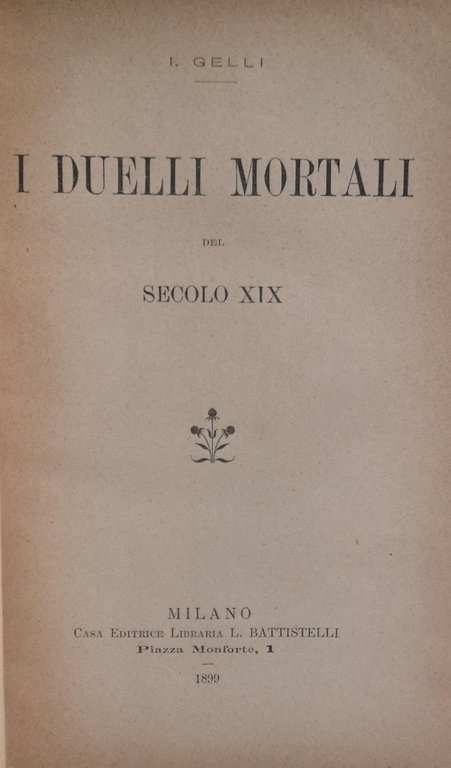 I. GELLI

I DUELLI MORTALI

DEL

SECOLO XIX

MILANO
Casa Editrice Libraria L. BATTISTELLI
Piazza Monforte, 1

1899